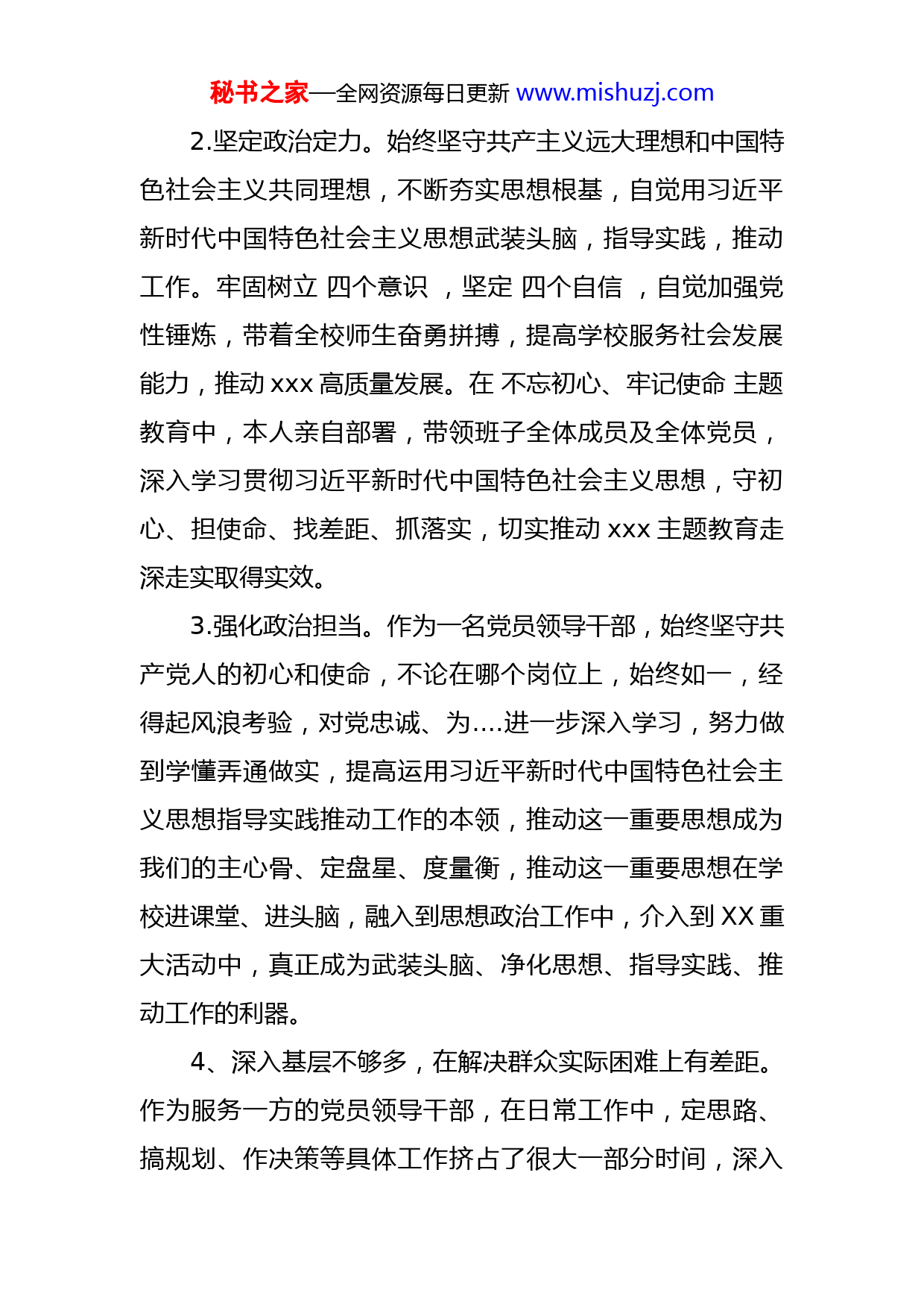 秘书之家—全网资源每日更新 www.mishuzj.com

2.坚定政治定力。始终坚守共产主义远大理想和中国特色社会主义共同理想，不断夯实思想根基，自觉用习近平新时代中国特色社会主义思想武装头脑，指导实践，推动工作。牢固树立 四个意识 ，坚定 四个自信 ，自觉加强党性锤炼，带着全校师生奋勇拼搏，提高学校服务社会发展能力，推动 xxx 高质量发展。在 不忘初心、牢记使命 主题教育中，本人亲自部署，带领班子全体成员及全体党员，深入学习贯彻习近平新时代中国特色社会主义思想，守初心、担使命、找差距、抓落实，切实推动 xxx 主题教育走深走实取得实效。

3.强化政治担当。作为一名党员领导干部，始终坚守共产党人的初心和使命，不论在哪个岗位上，始终如一，经得起风浪考验，对党忠诚、为....进一步深入学习，努力做到学懂弄通做实，提高运用习近平新时代中国特色社会主义思想指导实践推动工作的本领，推动这一重要思想成为我们的主心骨、定盘星、度量衡，推动这一重要思想在学校进课堂、进头脑，融入到思想政治工作中，介入到 XX 重大活动中，真正成为武装头脑、净化思想、指导实践、推动工作的利器。

4、深入基层不够多，在解决群众实际困难上有差距。作为服务一方的党员领导干部，在日常工作中，定思路、搞规划、作决策等具体工作挤占了很大一部分时间，深入